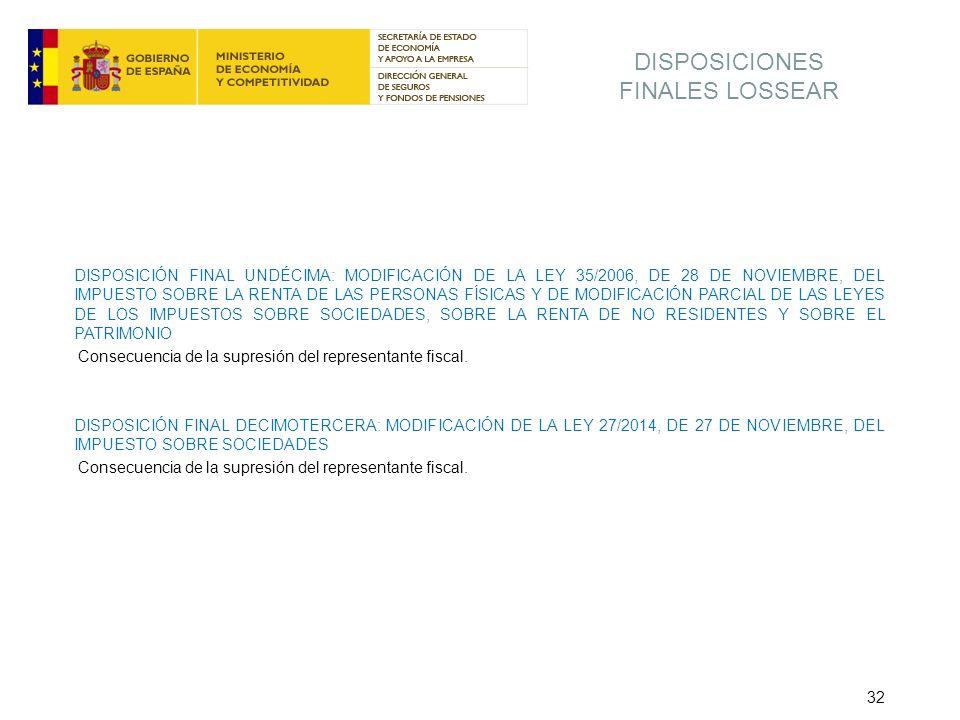 GOBIERNO DE ESPAÑA

MINISTERIO DE ECONOMÍA Y COMPETITIVIDAD

SECRETARÍA DE ESTADO DE ECONOMÍA Y APOYO A LA EMPRESA

DIRECCIÓN GENERAL DE SEGUROS Y FONDOS DE PENSIONES

DISPOSICIONES FINALES LOSSEAR

DISPOSICIÓN FINAL UNDÉCIMA: MODIFICACIÓN DE LA LEY 35/2006, DE 28 DE NOVIEMBRE, DEL IMPUESTO SOBRE LA RENTA DE LAS PERSONAS FÍSICAS Y DE MODIFICACIÓN PARCIAL DE LAS LEYES DE LOS IMPUESTOS SOBRE SOCIEDADES, SOBRE LA RENTA DE NO RESIDENTES Y SOBRE EL PATRIMONIO

Consecuencia de la supresión del representante fiscal.

DISPOSICIÓN FINAL DECIMOTERCERA: MODIFICACIÓN DE LA LEY 27/2014, DE 27 DE NOVIEMBRE, DEL IMPUESTO SOBRE SOCIEDADES

Consecuencia de la supresión del representante fiscal.

32